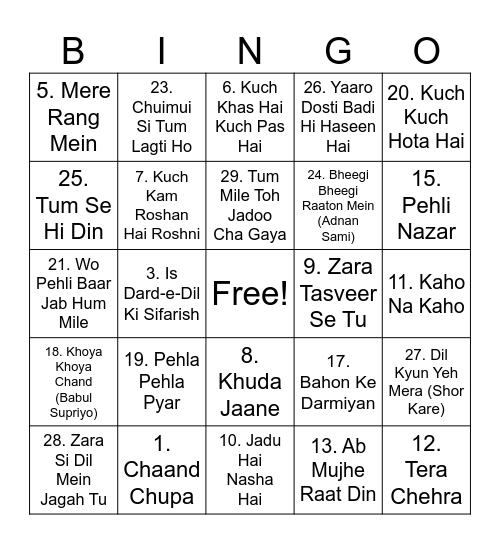 | B | I | N | G | O |
|---|---|---|---|---|
| 5. Mere Rang Mein | 23. Chuimui Si Tum Lagti Ho | 6. Kuch Khas Hai Kuch Pas Hai | 26. Yaaro Dosti Badi Hi Haseen Hai | 20. Kuch Kuch Hota Hai |
| 25. Tum Se Hi Din | 7. Kuch Kam Roshan Hai Roshni | 29. Tum Mile Toh Jadoo Cha Gaya | 24. Bheegi Bheegi Raaton Mein (Adnan Sami) | 15. Pehli Nazar |
| 21. Wo Pehli Baar Jab Hum Mile | 3. Is Dard-e-Dil Ki Sifarish | Free! | 9. Zara Tasveer Se Tu | 11. Kaho Na Kaho |
| 18. Khoya Khoya Chand (Babul Supriyo) | 19. Pehla Pehla Pyar | 8. Khuda Jaane | 17. Bahon Ke Darmiyan | 27. Dil Kyun Yeh Mera (Shor Kare) |
| 28. Zara Si Dil Mein Jagah Tu | 1. Chaand Chupa | 10. Jadu Hai Nasha Hai | 13. Ab Mujhe Raat Din | 12. Tera Chehra |